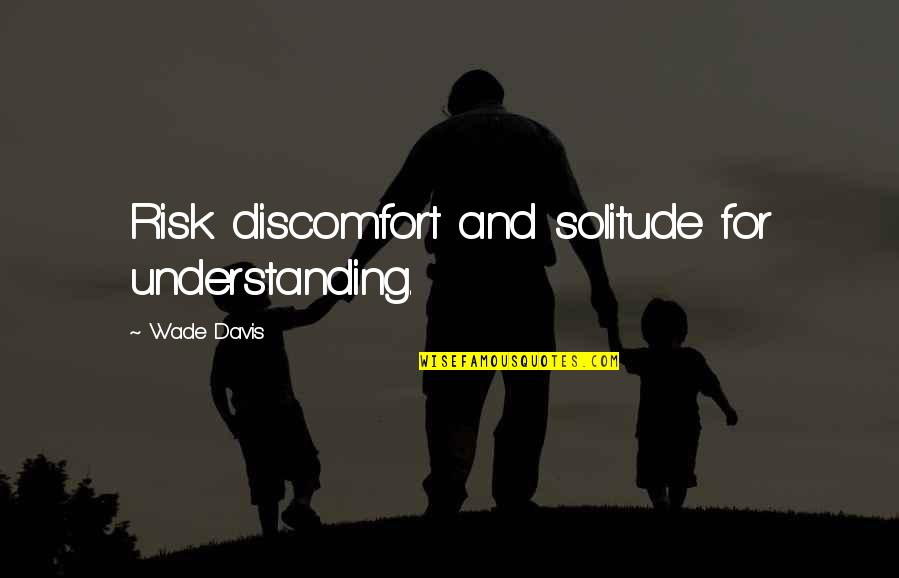 Risk discomfort and solitude for understanding.

~ Wade Davis

WISEFAMOUSQUOTES.COM